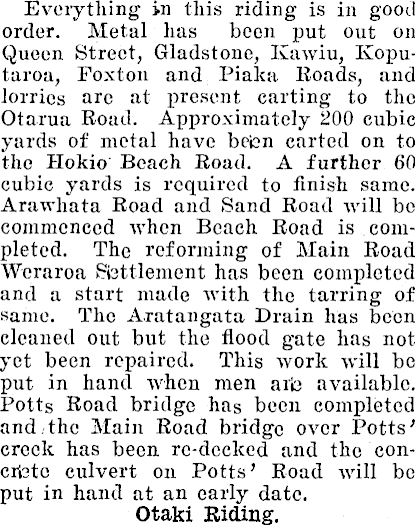 Everything in this riding is in good order. Metal has been put out on Queen Street, Gladstone, Kawiu, Koputaroa, Foxton and Piaka Roads, and lorries are at present carting to the Otarua Road. Approximately 200 cubic yards of metal have been carted on to the Hokio Beach Road. A further 60 cubic yards is required to finish same. Arawhata Road and Sand Road will be commenced when Beach Road is completed. The reforming of Main Road Weraroa Settlement has been completed and a start made with the tarring of same. The Aratangata Drain has been cleaned out but the flood gate has not yet been repaired. This work will be put in hand when men are available. Potts Road bridge has been completed and the Main Road bridge over Potts' creek has been re-decked and the concrete culvert on Potts' Road will be put in hand at an early date.

Otaki Riding.